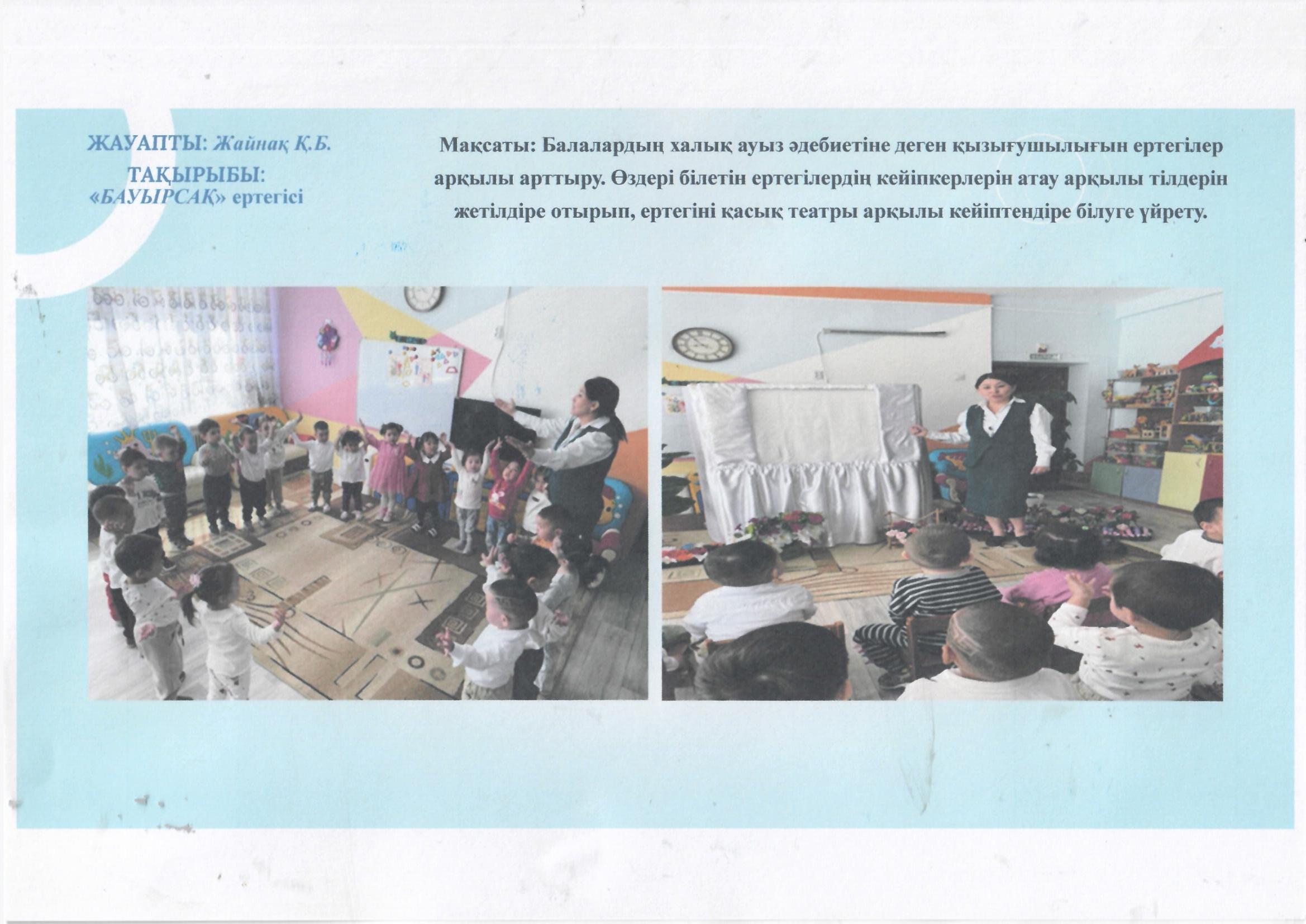 ЖАУАПТЫ: Жайнақ Қ.Б.
ТАҚЫРЫБЫ:
«БАУЫРСАҚ» ертегісі

Мақсаты: Балалардың халық ауыз әдебиетіне деген қызығушылығын ертегілер арқылы арттыру. Өздері білетін ертегілердің кейіпкерлерін атау арқылы тілдерін жетілдіре отырып, ертегіні қасық театры арқылы кейіптендіре білуге үйрету.